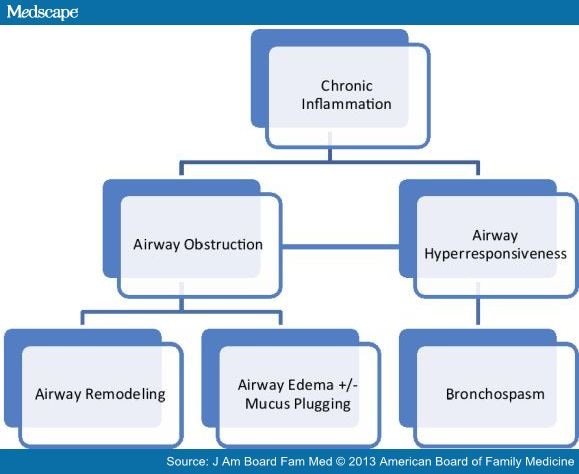 Medscape

Chronic Inflammation

Airway Obstruction

Airway Hyperresponsiveness

Airway Remodeling

Airway Edema +/- Mucus Plugging

Bronchospasm

Source: J Am Board Fam Med © 2013 American Board of Family Medicine